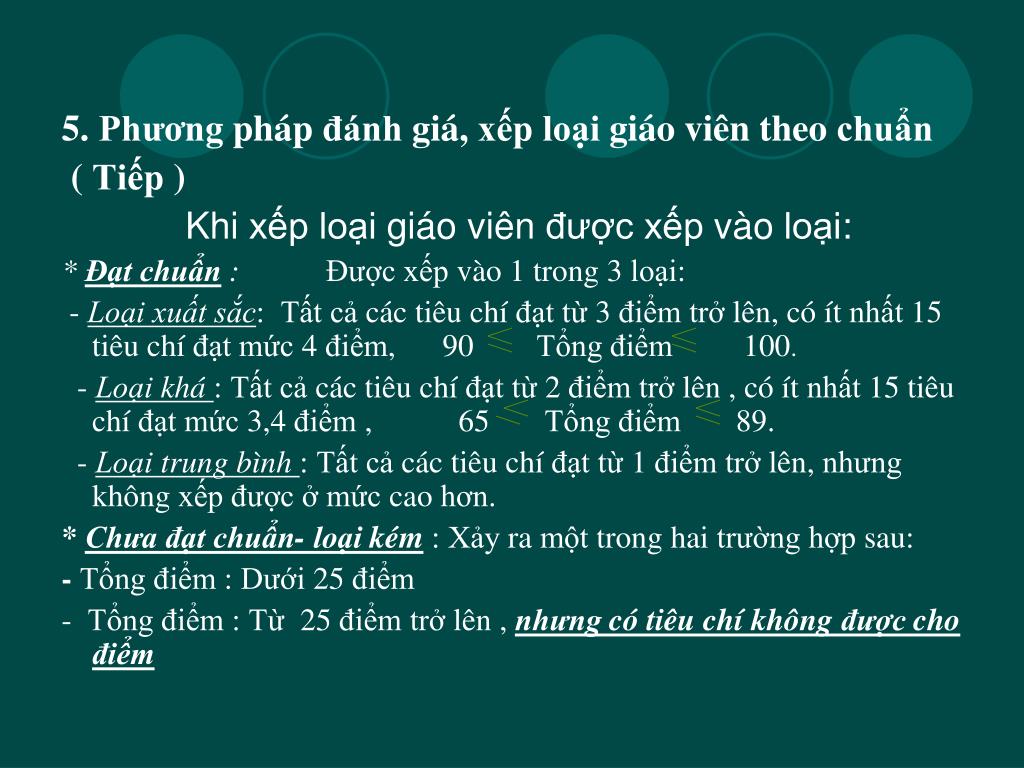 5. Phương pháp đánh giá, xếp loại giáo viên theo chuẩn ( Tiếp )

Khi xếp loại giáo viên được xếp vào loại:

* Đạt chuẩn : Được xếp vào 1 trong 3 loại:

- Loại xuất sắc: Tất cả các tiêu chí đạt từ 3 điểm trở lên, có ít nhất 15 tiêu chí đạt mức 4 điểm, 90 $\leq$ Tổng điểm $\leq$ 100.

- Loại khá : Tất cả các tiêu chí đạt từ 2 điểm trở lên , có ít nhất 15 tiêu chí đạt mức 3,4 điểm , 65 $\leq$ Tổng điểm $\leq$ 89.

- Loại trung bình : Tất cả các tiêu chí đạt từ 1 điểm trở lên, nhưng không xếp được ở mức cao hơn.

* Chưa đạt chuẩn- loại kém : Xảy ra một trong hai trường hợp sau:

- Tổng điểm : Dưới 25 điểm

- Tổng điểm : Từ 25 điểm trở lên , nhưng có tiêu chí không được cho điểm